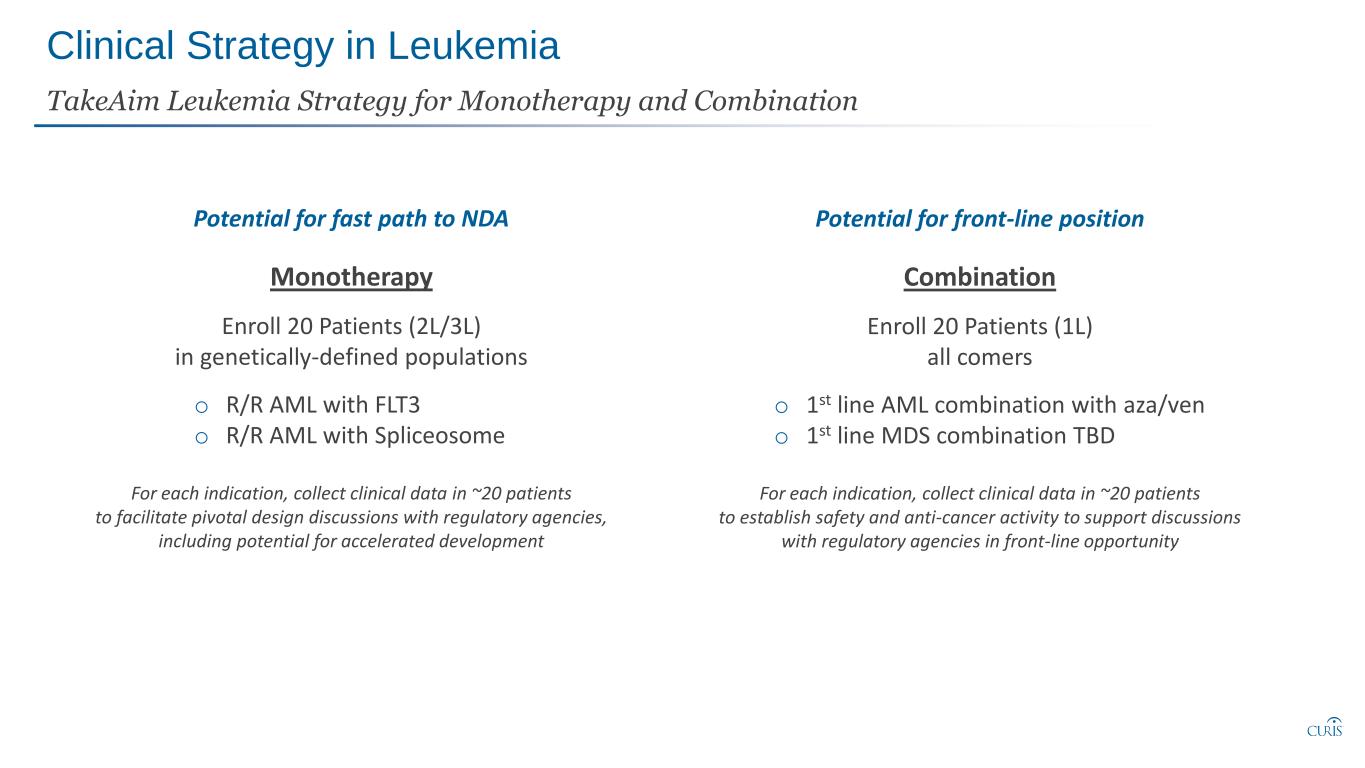 Clinical Strategy in Leukemia

TakeAim Leukemia Strategy for Monotherapy and Combination

Potential for fast path to NDA

Monotherapy

Enroll 20 Patients (2L/3L)
in genetically-defined populations

o R/R AML with FLT3
o R/R AML with Spliceosome

For each indication, collect clinical data in ~20 patients to facilitate pivotal design discussions with regulatory agencies, including potential for accelerated development

Potential for front-line position

Combination

Enroll 20 Patients (1L)
all comers

o 1$^{st}$ line AML combination with aza/ven
o 1$^{st}$ line MDS combination TBD

For each indication, collect clinical data in ~20 patients to establish safety and anti-cancer activity to support discussions with regulatory agencies in front-line opportunity

CURIS